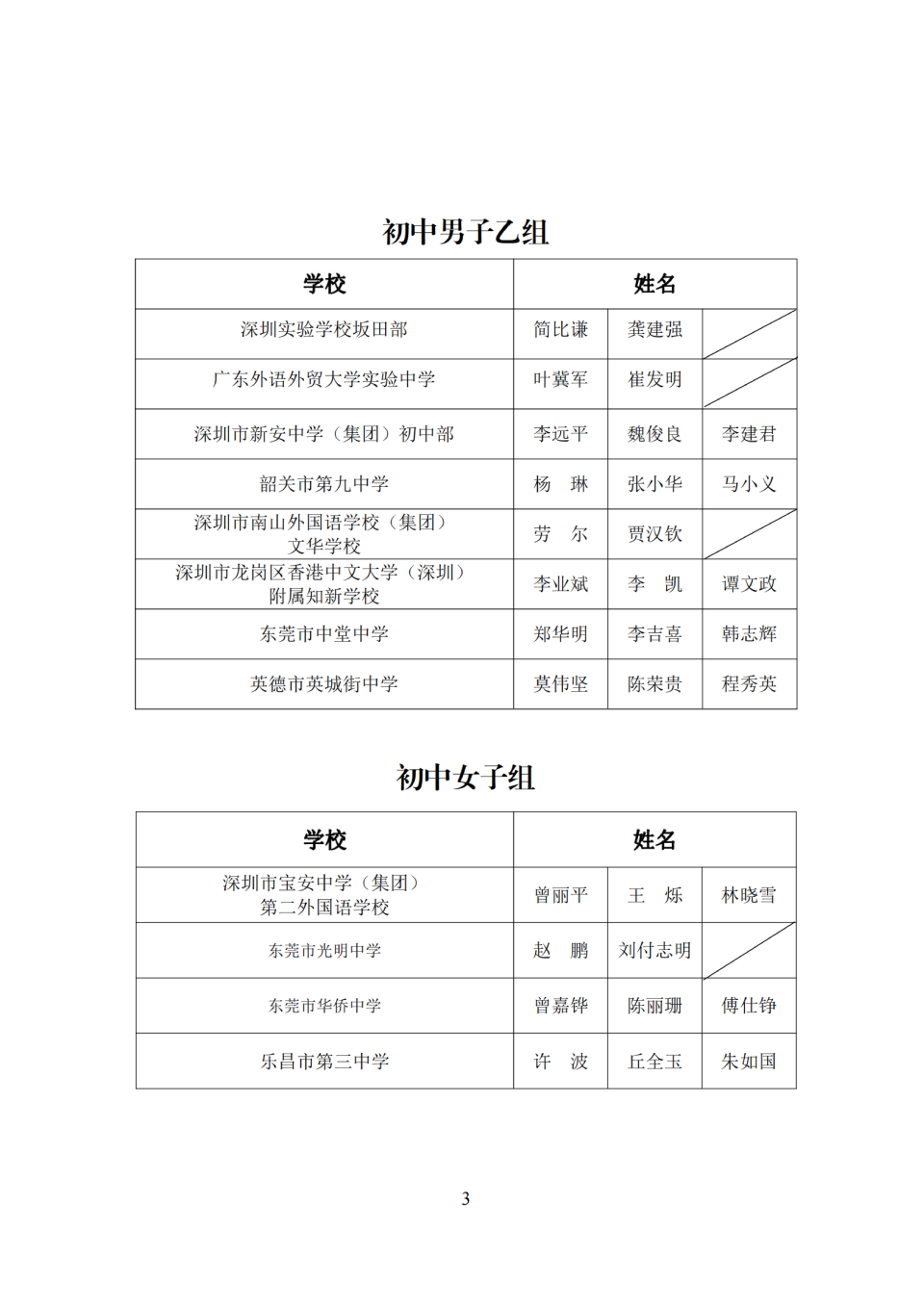 初中男子乙组

| 学校 | 姓名 | | |
|---|---|---|---|
| 深圳实验学校坂田部 | 简比谦 | 龚建强 | |
| 广东外语外贸大学实验中学 | 叶冀军 | 崔发明 | |
| 深圳市新安中学（集团）初中部 | 李远平 | 魏俊良 | 李建君 |
| 韶关市第九中学 | 杨　琳 | 张小华 | 马小义 |
| 深圳市南山外国语学校（集团）文华学校 | 劳　尔 | 贾汉钦 | |
| 深圳市龙岗区香港中文大学（深圳）附属知新学校 | 李业斌 | 李　凯 | 谭文政 |
| 东莞市中堂中学 | 郑华明 | 李吉喜 | 韩志辉 |
| 英德市英城街中学 | 莫伟坚 | 陈荣贵 | 程秀英 |

初中女子组

| 学校 | 姓名 | | |
|---|---|---|---|
| 深圳市宝安中学（集团）第二外国语学校 | 曾丽平 | 王　烁 | 林晓雪 |
| 东莞市光明中学 | 赵　鹏 | 刘付志明 | |
| 东莞市华侨中学 | 曾嘉铧 | 陈丽珊 | 傅仕铮 |
| 乐昌市第三中学 | 许　波 | 丘全玉 | 朱如国 |

3